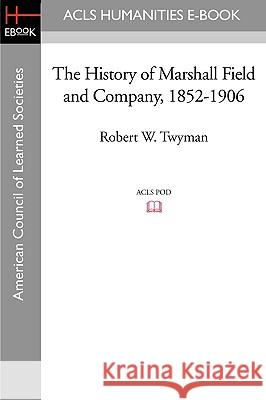 H
EBOOK

ACLS HUMANITIES E-BOOK

American Council of Learned Societies

The History of Marshall Field and Company, 1852-1906

Robert W. Twyman

ACLS POD

Kraina Książek